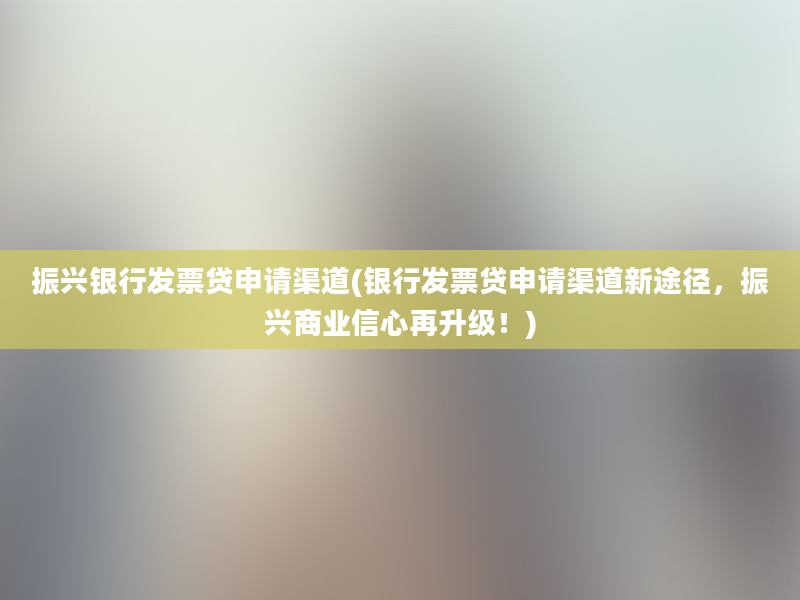 振兴银行发票贷申请渠道(银行发票贷申请渠道新途径，振兴商业信心再升级！)